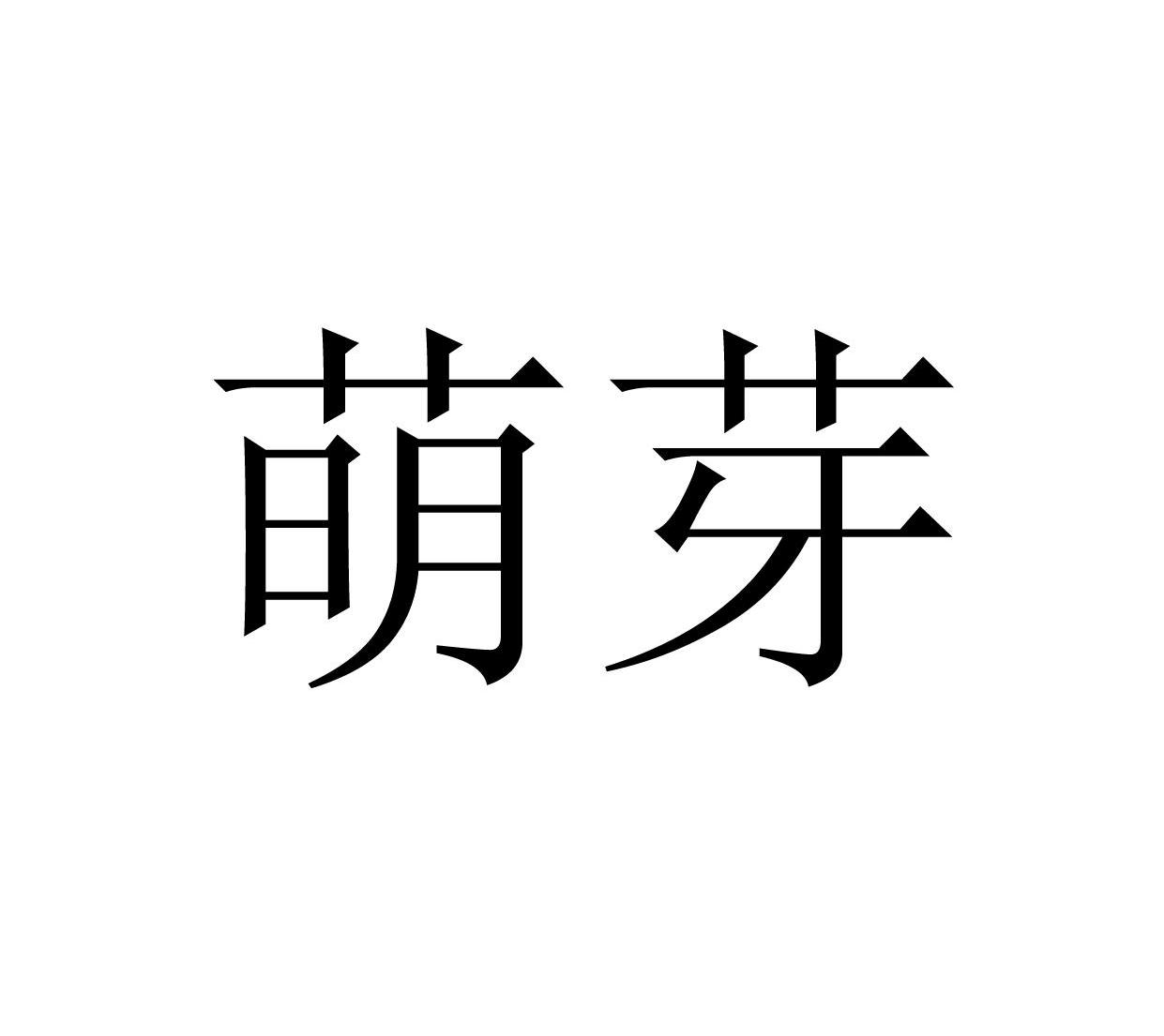 萌芽